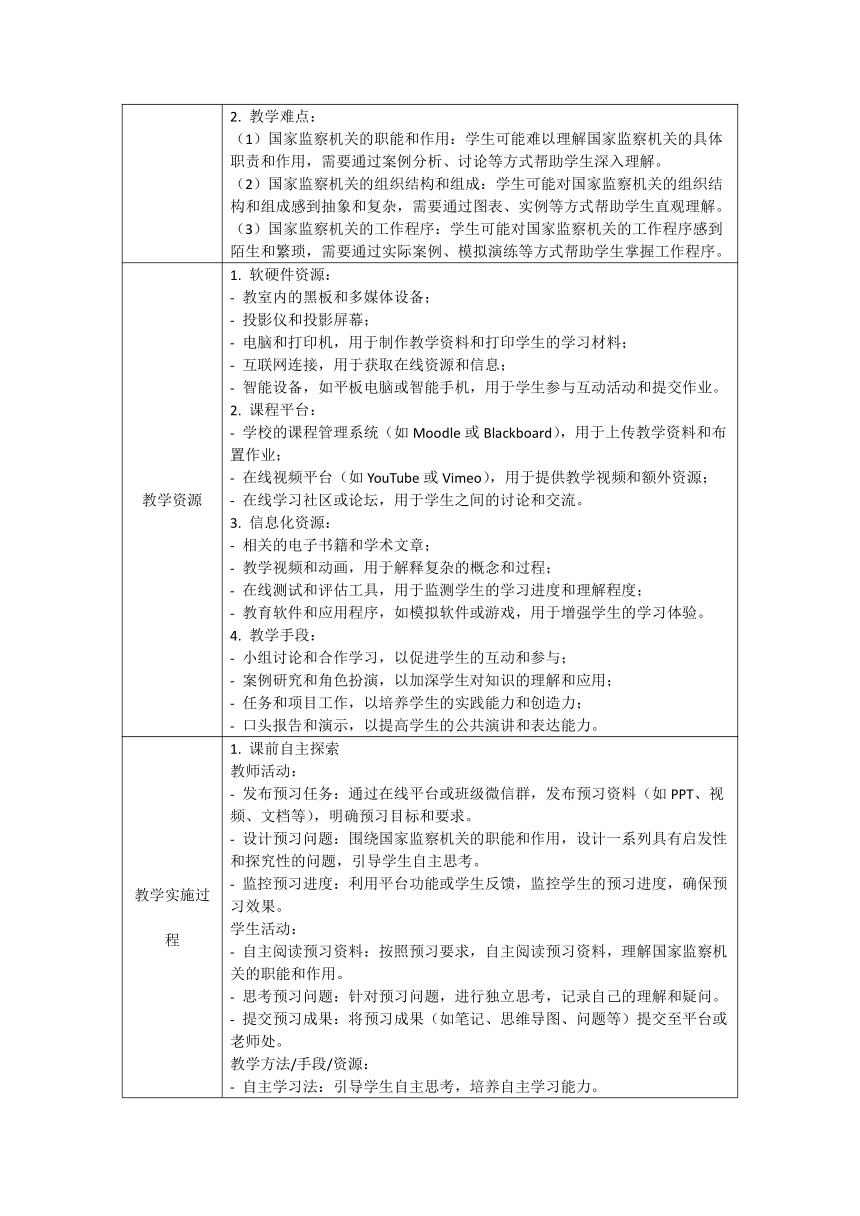 |  | 2. 教学难点：<br>（1）国家监察机关的职能和作用：学生可能难以理解国家监察机关的具体职责和作用，需要通过案例分析、讨论等方式帮助学生深入理解。<br>（2）国家监察机关的组织结构和组成：学生可能对国家监察机关的组织结构和组成感到抽象和复杂，需要通过图表、实例等方式帮助学生直观理解。<br>（3）国家监察机关的工作程序：学生可能对国家监察机关的工作程序感到陌生和繁琐，需要通过实际案例、模拟演练等方式帮助学生掌握工作程序。 |
|---|---|
| 教学资源 | 1. 软硬件资源：<br>- 教室内的黑板和多媒体设备；<br>- 投影仪和投影屏幕；<br>- 电脑和打印机，用于制作教学资料和打印学生的学习材料；<br>- 互联网连接，用于获取在线资源和信息；<br>- 智能设备，如平板电脑或智能手机，用于学生参与互动活动和提交作业。<br>2. 课程平台：<br>- 学校的课程管理系统（如 Moodle 或 Blackboard），用于上传教学资料和布置作业；<br>- 在线视频平台（如 YouTube 或 Vimeo），用于提供教学视频和额外资源；<br>- 在线学习社区或论坛，用于学生之间的讨论和交流。<br>3. 信息化资源：<br>- 相关的电子书籍和学术文章；<br>- 教学视频和动画，用于解释复杂的概念和过程；<br>- 在线测试和评估工具，用于监测学生的学习进度和理解程度；<br>- 教育软件和应用程序，如模拟软件或游戏，用于增强学生的学习体验。<br>4. 教学手段：<br>- 小组讨论和合作学习，以促进学生的互动和参与；<br>- 案例研究和角色扮演，以加深学生对知识的理解和应用；<br>- 任务和项目工作，以培养学生的实践能力和创造力；<br>- 口头报告和演示，以提高学生的公共演讲和表达能力。 |
| 教学实施过程 | 1. 课前自主探索<br>教师活动：<br>- 发布预习任务：通过在线平台或班级微信群，发布预习资料（如 PPT、视频、文档等），明确预习目标和要求。<br>- 设计预习问题：围绕国家监察机关的职能和作用，设计一系列具有启发性和探究性的问题，引导学生自主思考。<br>- 监控预习进度：利用平台功能或学生反馈，监控学生的预习进度，确保预习效果。<br>学生活动：<br>- 自主阅读预习资料：按照预习要求，自主阅读预习资料，理解国家监察机关的职能和作用。<br>- 思考预习问题：针对预习问题，进行独立思考，记录自己的理解和疑问。<br>- 提交预习成果：将预习成果（如笔记、思维导图、问题等）提交至平台或老师处。<br>教学方法/手段/资源：<br>- 自主学习法：引导学生自主思考，培养自主学习能力。 |